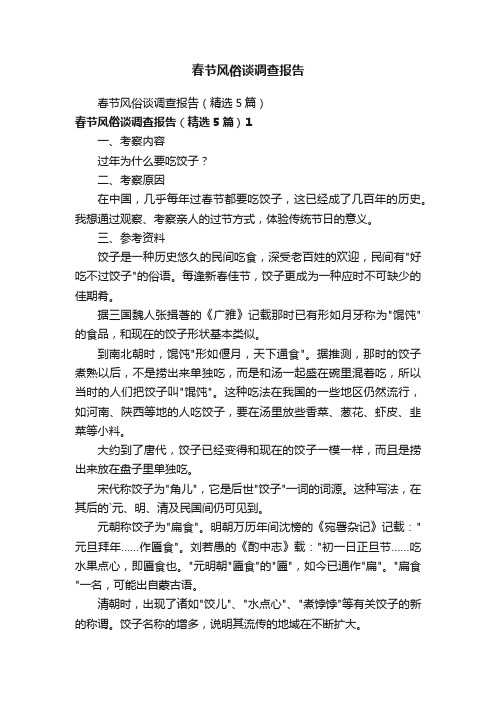 春节风俗谈调查报告

春节风俗谈调查报告（精选5篇）

春节风俗谈调查报告（精选5篇）1

一、考察内容

过年为什么要吃饺子？

二、考察原因

在中国，几乎每年过春节都要吃饺子，这已经成了几百年的历史。我想通过观察、考察亲人的过节方式，体验传统节日的意义。

三、参考资料

饺子是一种历史悠久的民间吃食，深受老百姓的欢迎，民间有"好吃不过饺子"的俗语。每逢新春佳节，饺子更成为一种应时不可缺少的佳期肴。

据三国魏人张揖著的《广雅》记载那时已有形如月牙称为"馄饨"的食品，和现在的饺子形状基本类似。

到南北朝时，馄饨"形如偃月，天下通食"。据推测，那时的饺子煮熟以后，不是捞出来单独吃，而是和汤一起盛在碗里混着吃，所以当时的人们把饺子叫"馄饨"。这种吃法在我国的一些地区仍然流行，如河南、陕西等地的人吃饺子，要在汤里放些香菜、葱花、虾皮、韭菜等小料。

大约到了唐代，饺子已经变得和现在的饺子一模一样，而且是捞出来放在盘子里单独吃。

宋代称饺子为"角儿"，它是后世"饺子"一词的词源。这种写法，在其后的`元、明、清及民国间仍可见到。

元朝称饺子为"扁食"。明朝万历年间沈榜的《宛署杂记》记载："元旦拜年……作匾食"。刘若愚的《酌中志》载："初一日正旦节……吃水果点心，即匾食也。"元明朝"匾食"的"匾"，如今已通作"扁"。"扁食"一名，可能出自蒙古语。

清朝时，出现了诸如"饺儿"、"水点心"、"煮饽饽"等有关饺子的新的称谓。饺子名称的增多，说明其流传的地域在不断扩大。